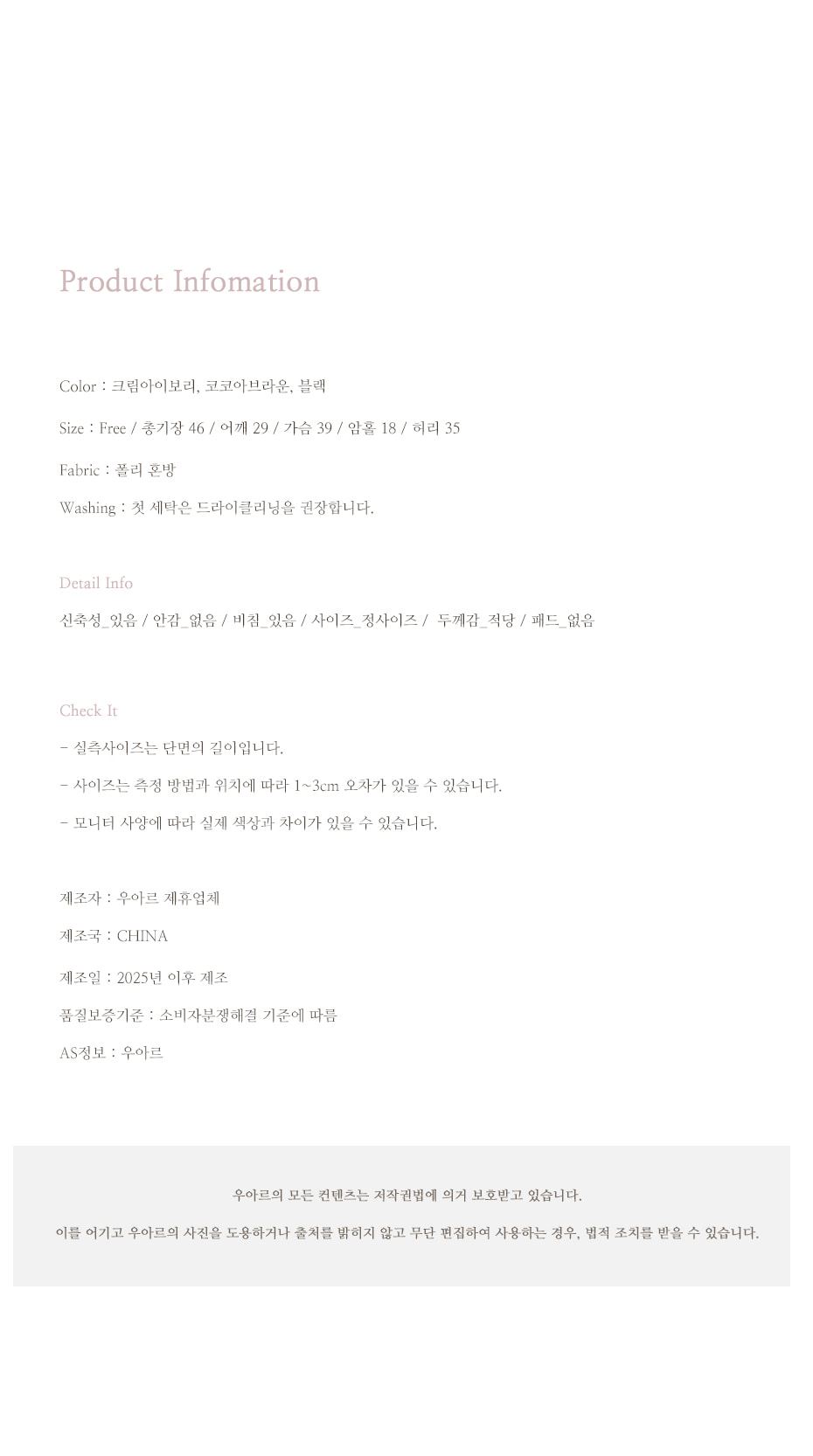 Product Infomation

Color : 크림아이보리, 코코아브라운, 블랙

Size : Free / 총기장 46 / 어깨 29 / 가슴 39 / 암홀 18 / 허리 35

Fabric : 폴리 혼방

Washing : 첫 세탁은 드라이클리닝을 권장합니다.

Detail Info

신축성_있음 / 안감_없음 / 비침_있음 / 사이즈_정사이즈 / 두께감_적당 / 패드_없음

Check It

- 실측사이즈는 단면의 길이입니다.

- 사이즈는 측정 방법과 위치에 따라 1~3cm 오차가 있을 수 있습니다.

- 모니터 사양에 따라 실제 색상과 차이가 있을 수 있습니다.

제조자 : 우아르 제휴업체

제조국 : CHINA

제조일 : 2025년 이후 제조

품질보증기준 : 소비자분쟁해결 기준에 따름

AS정보 : 우아르

우아르의 모든 컨텐츠는 저작권법에 의거 보호받고 있습니다.

이를 어기고 우아르의 사진을 도용하거나 출처를 밝히지 않고 무단 편집하여 사용하는 경우, 법적 조치를 받을 수 있습니다.